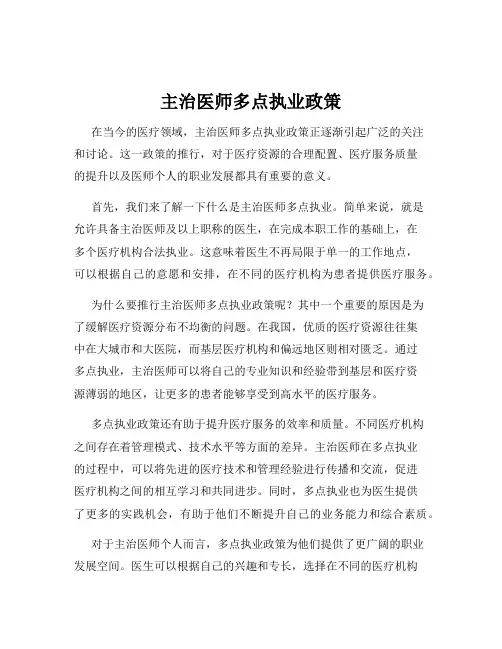 主治医师多点执业政策

在当今的医疗领域，主治医师多点执业政策正逐渐引起广泛的关注和讨论。这一政策的推行，对于医疗资源的合理配置、医疗服务质量的提升以及医师个人的职业发展都具有重要的意义。

首先，我们来了解一下什么是主治医师多点执业。简单来说，就是允许具备主治医师及以上职称的医生，在完成本职工作的基础上，在多个医疗机构合法执业。这意味着医生不再局限于单一的工作地点，可以根据自己的意愿和安排，在不同的医疗机构为患者提供医疗服务。

为什么要推行主治医师多点执业政策呢？其中一个重要的原因是为了缓解医疗资源分布不均衡的问题。在我国，优质的医疗资源往往集中在大城市和大医院，而基层医疗机构和偏远地区则相对匮乏。通过多点执业，主治医师可以将自己的专业知识和经验带到基层和医疗资源薄弱的地区，让更多的患者能够享受到高水平的医疗服务。

多点执业政策还有助于提升医疗服务的效率和质量。不同医疗机构之间存在着管理模式、技术水平等方面的差异。主治医师在多点执业的过程中，可以将先进的医疗技术和管理经验进行传播和交流，促进医疗机构之间的相互学习和共同进步。同时，多点执业也为医生提供了更多的实践机会，有助于他们不断提升自己的业务能力和综合素质。

对于主治医师个人而言，多点执业政策为他们提供了更广阔的职业发展空间。医生可以根据自己的兴趣和专长，选择在不同的医疗机构